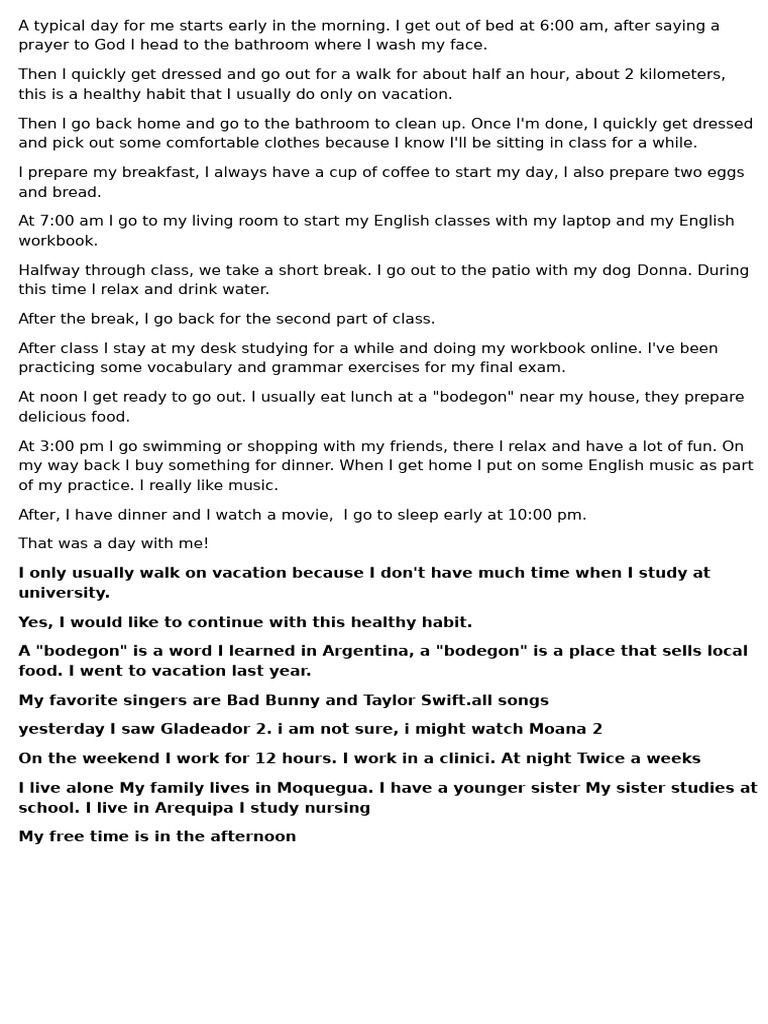 A typical day for me starts early in the morning. I get out of bed at 6:00 am, after saying a prayer to God I head to the bathroom where I wash my face.

Then I quickly get dressed and go out for a walk for about half an hour, about 2 kilometers, this is a healthy habit that I usually do only on vacation.

Then I go back home and go to the bathroom to clean up. Once I'm done, I quickly get dressed and pick out some comfortable clothes because I know I'll be sitting in class for a while.

I prepare my breakfast, I always have a cup of coffee to start my day, I also prepare two eggs and bread.

At 7:00 am I go to my living room to start my English classes with my laptop and my English workbook.

Halfway through class, we take a short break. I go out to the patio with my dog Donna. During this time I relax and drink water.

After the break, I go back for the second part of class.

After class I stay at my desk studying for a while and doing my workbook online. I've been practicing some vocabulary and grammar exercises for my final exam.

At noon I get ready to go out. I usually eat lunch at a "bodegon" near my house, they prepare delicious food.

At 3:00 pm I go swimming or shopping with my friends, there I relax and have a lot of fun. On my way back I buy something for dinner. When I get home I put on some English music as part of my practice. I really like music.

After, I have dinner and I watch a movie, I go to sleep early at 10:00 pm.

That was a day with me!

I only usually walk on vacation because I don't have much time when I study at university.

Yes, I would like to continue with this healthy habit.

A "bodegon" is a word I learned in Argentina, a "bodegon" is a place that sells local food. I went to vacation last year.

My favorite singers are Bad Bunny and Taylor Swift.all songs

yesterday I saw Gladeador 2. i am not sure, i might watch Moana 2

On the weekend I work for 12 hours. I work in a clinici. At night Twice a weeks

I live alone My family lives in Moquegua. I have a younger sister My sister studies at school. I live in Arequipa I study nursing

My free time is in the afternoon